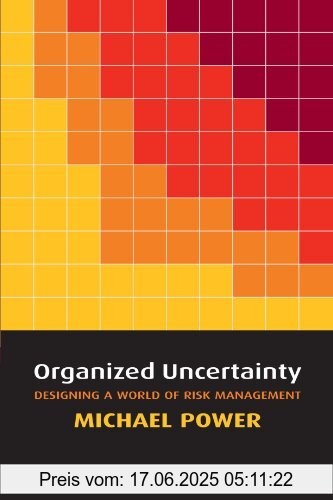 Organized Uncertainty
DESIGNING A WORLD OF RISK MANAGEMENT
MICHAEL POWER

Preis vom: 17.06.2025 05:11:22